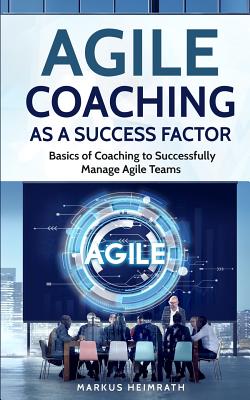 AGILE COACHING
AS A SUCCESS FACTOR

Basics of Coaching to Successfully Manage Agile Teams

AGILE

MARKUS HEIMRATH